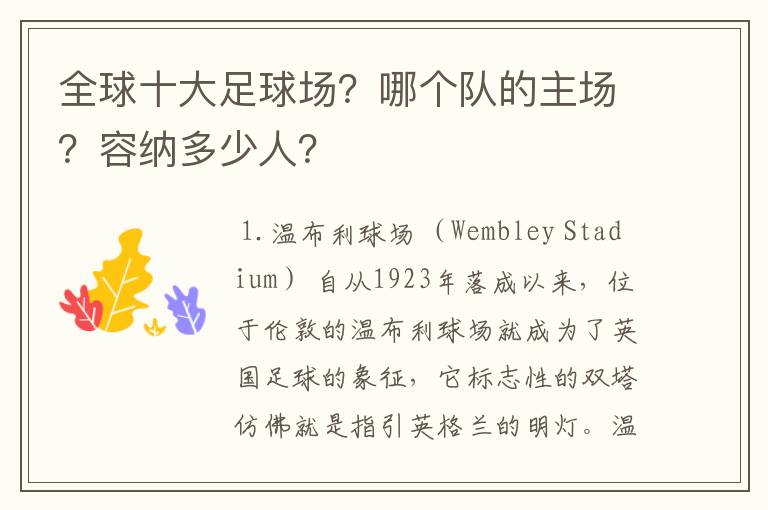 全球十大足球场？哪个队的主场？容纳多少人？

1.温布利球场（Wembley Stadium）自从1923年落成以来，位于伦敦的温布利球场就成为了英国足球的象征，它标志性的双塔仿佛就是指引英格兰的明灯。温